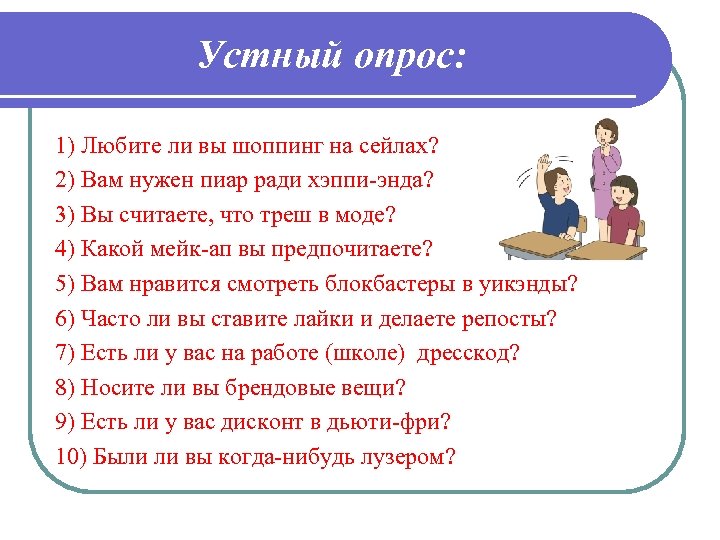 Устный опрос:

1) Любите ли вы шоппинг на сейлах?

2) Вам нужен пиар ради хэппи-энда?

3) Вы считаете, что треш в моде?

4) Какой мейк-ап вы предпочитаете?

5) Вам нравится смотреть блокбастеры в уикэнды?

6) Часто ли вы ставите лайки и делаете репосты?

7) Есть ли у вас на работе (школе) дресскод?

8) Носите ли вы брендовые вещи?

9) Есть ли у вас дисконт в дьюти-фри?

10) Были ли вы когда-нибудь лузером?